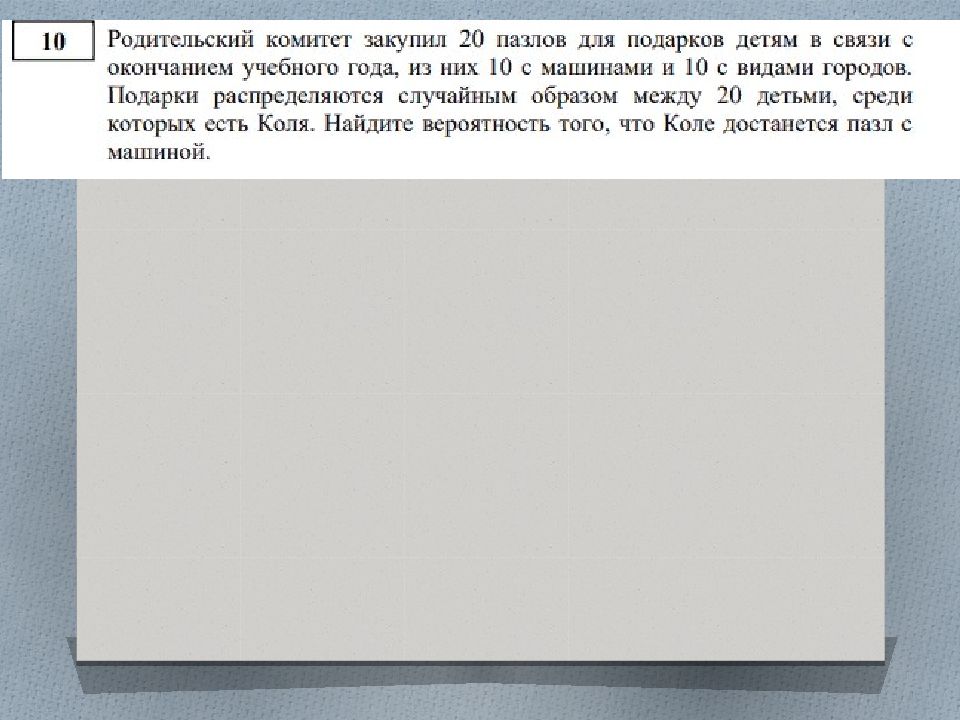 10

Родительский комитет закупил 20 пазлов для подарков детям в связи с окончанием учебного года, из них 10 с машинами и 10 с видами городов. Подарки распределяются случайным образом между 20 детьми, среди которых есть Коля. Найдите вероятность того, что Коле достанется пазл с машиной.